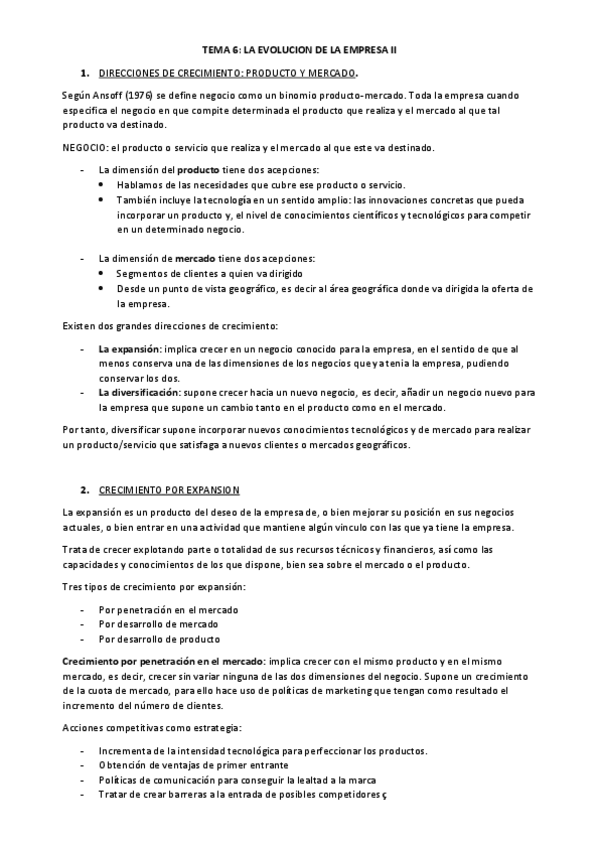 TEMA 6: LA EVOLUCION DE LA EMPRESA II

1. DIRECCIONES DE CRECIMIENTO: PRODUCTO Y MERCADO.

Según Ansoff (1976) se define negocio como un binomio producto-mercado. Toda la empresa cuando especifica el negocio en que compite determinada el producto que realiza y el mercado al que tal producto va destinado.

NEGOCIO: el producto o servicio que realiza y el mercado al que este va destinado.

- La dimensión del producto tiene dos acepciones:
 • Hablamos de las necesidades que cubre ese producto o servicio.
 • También incluye la tecnología en un sentido amplio: las innovaciones concretas que pueda incorporar un producto y, el nivel de conocimientos científicos y tecnológicos para competir en un determinado negocio.

- La dimensión de mercado tiene dos acepciones:
 • Segmentos de clientes a quien va dirigido
 • Desde un punto de vista geográfico, es decir al área geográfica donde va dirigida la oferta de la empresa.

Existen dos grandes direcciones de crecimiento:

- La expansión: implica crecer en un negocio conocido para la empresa, en el sentido de que al menos conserva una de las dimensiones de los negocios que ya tenia la empresa, pudiendo conservar los dos.
- La diversificación: supone crecer hacia un nuevo negocio, es decir, añadir un negocio nuevo para la empresa que supone un cambio tanto en el producto como en el mercado.

Por tanto, diversificar supone incorporar nuevos conocimientos tecnológicos y de mercado para realizar un producto/servicio que satisfaga a nuevos clientes o mercados geográficos.

2. CRECIMIENTO POR EXPANSION

La expansión es un producto del deseo de la empresa de, o bien mejorar su posición en sus negocios actuales, o bien entrar en una actividad que mantiene algún vinculo con las que ya tiene la empresa.

Trata de crecer explotando parte o totalidad de sus recursos técnicos y financieros, así como las capacidades y conocimientos de los que dispone, bien sea sobre el mercado o el producto.

Tres tipos de crecimiento por expansión:

- Por penetración en el mercado
- Por desarrollo de mercado
- Por desarrollo de producto

Crecimiento por penetración en el mercado: implica crecer con el mismo producto y en el mismo mercado, es decir, crecer sin variar ninguna de las dos dimensiones del negocio. Supone un crecimiento de la cuota de mercado, para ello hace uso de políticas de marketing que tengan como resultado el incremento del número de clientes.

Acciones competitivas como estrategia:

- Incrementa de la intensidad tecnológica para perfeccionar los productos.
- Obtención de ventajas de primer entrante
- Políticas de comunicación para conseguir la lealtad a la marca
- Tratar de crear barreras a la entrada de posibles competidores ç